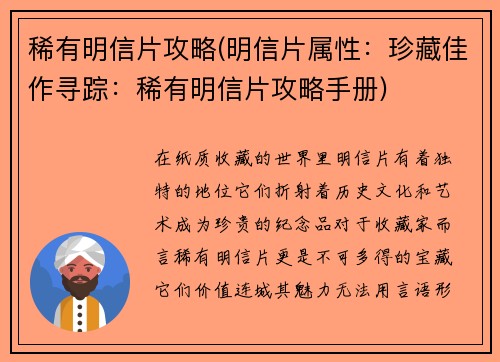 稀有明信片攻略(明信片属性：珍藏佳作寻踪：稀有明信片攻略手册)

在纸质收藏的世界里明信片有着独特的地位它们折射着历史文化和艺术成为珍贵的纪念品对于收藏家而言稀有明信片更是不可多得的宝藏它们价值连城其魅力无法用言语形